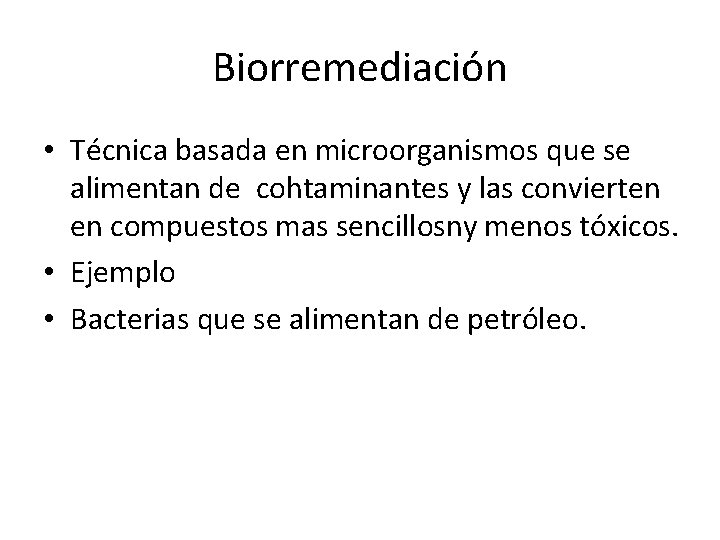 Biorremediación

• Técnica basada en microorganismos que se alimentan de cohtaminantes y las convierten en compuestos mas sencillosny menos tóxicos.
• Ejemplo
• Bacterias que se alimentan de petróleo.